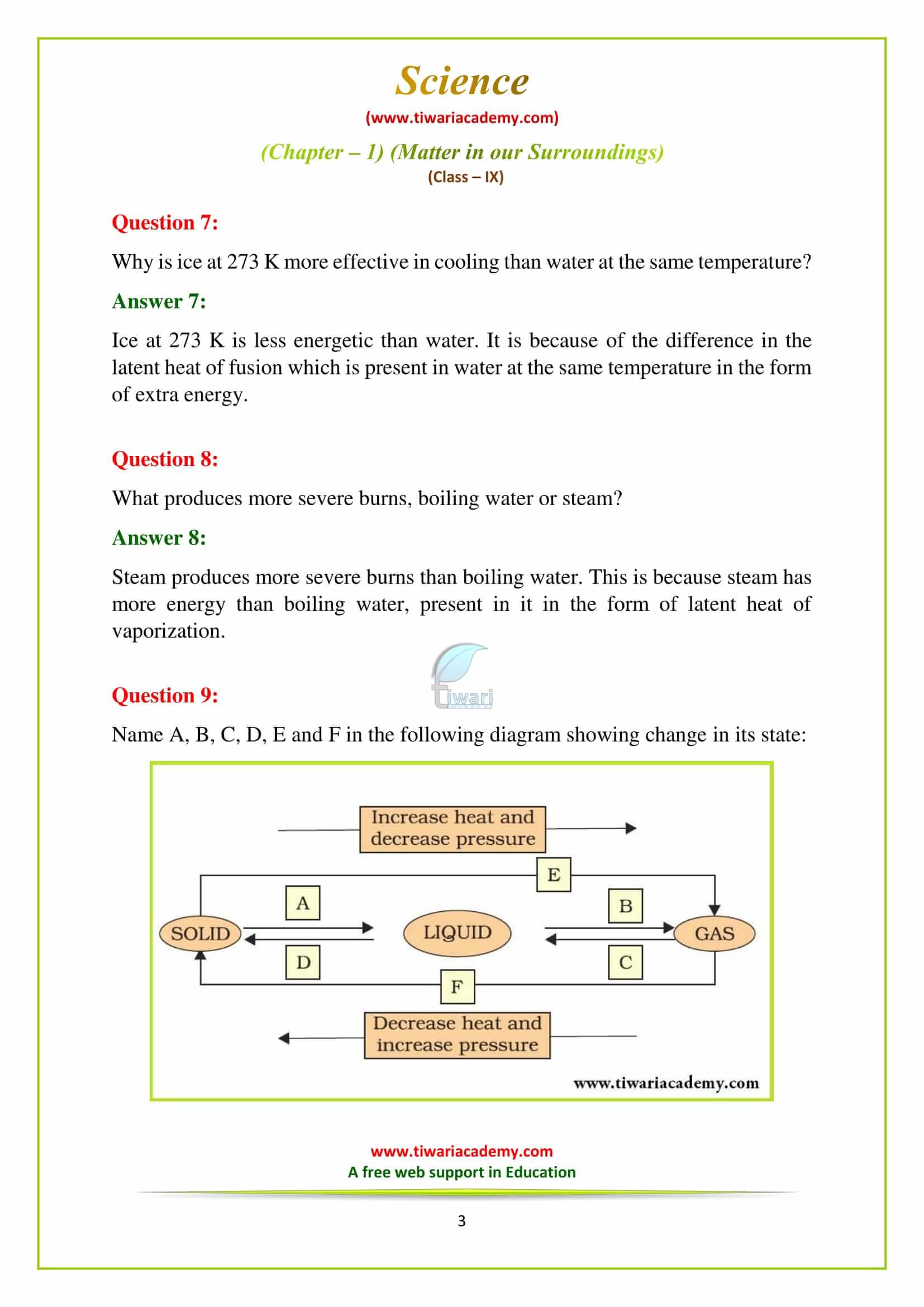 Science
(www.tiwariacademy.com)
(Chapter – 1) (Matter in our Surroundings)
(Class – IX)

Question 7:

Why is ice at 273 K more effective in cooling than water at the same temperature?

Answer 7:

Ice at 273 K is less energetic than water. It is because of the difference in the latent heat of fusion which is present in water at the same temperature in the form of extra energy.

Question 8:

What produces more severe burns, boiling water or steam?

Answer 8:

Steam produces more severe burns than boiling water. This is because steam has more energy than boiling water, present in it in the form of latent heat of vaporization.

tiwari

Question 9:

Name A, B, C, D, E and F in the following diagram showing change in its state:

Increase heat and decrease pressure
E
A
B
SOLID
LIQUID
GAS
D
C
F
Decrease heat and increase pressure
www.tiwariacademy.com

www.tiwariacademy.com
A free web support in Education

3